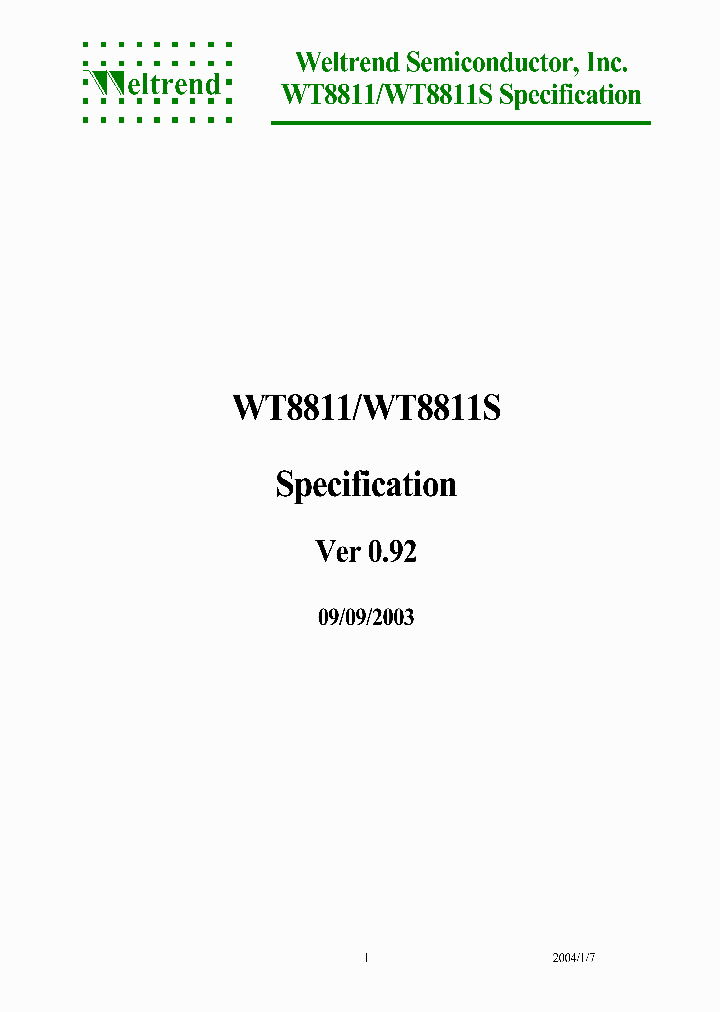 Weltrend

Weltrend Semiconductor, Inc.
WT8811/WT8811S Specification

WT8811/WT8811S

Specification

Ver 0.92

09/09/2003

1

2004/1/7